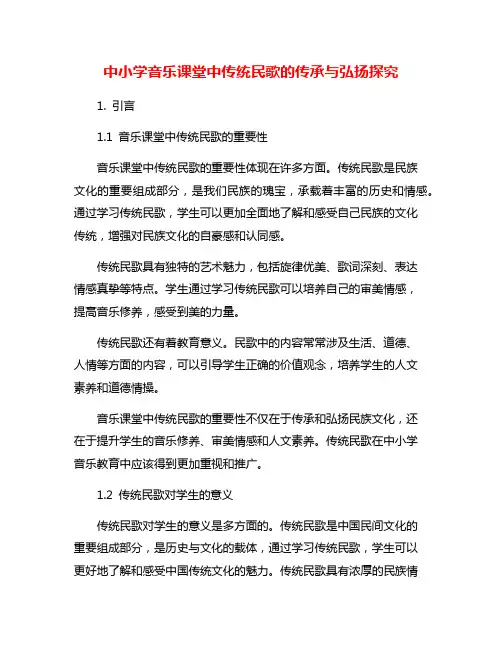 中小学音乐课堂中传统民歌的传承与弘扬探究

1. 引言

1.1 音乐课堂中传统民歌的重要性

音乐课堂中传统民歌的重要性体现在许多方面。传统民歌是民族文化的重要组成部分，是我们民族的瑰宝，承载着丰富的历史和情感。通过学习传统民歌，学生可以更加全面地了解和感受自己民族的文化传统，增强对民族文化的自豪感和认同感。

传统民歌具有独特的艺术魅力，包括旋律优美、歌词深刻、表达情感真挚等特点。学生通过学习传统民歌可以培养自己的审美情感，提高音乐修养，感受到美的力量。

传统民歌还有着教育意义。民歌中的内容常常涉及生活、道德、人情等方面的内容，可以引导学生正确的价值观念，培养学生的人文素养和道德情操。

音乐课堂中传统民歌的重要性不仅在于传承和弘扬民族文化，还在于提升学生的音乐修养、审美情感和人文素养。传统民歌在中小学音乐教育中应该得到更加重视和推广。

1.2 传统民歌对学生的意义

传统民歌对学生的意义是多方面的。传统民歌是中国民间文化的重要组成部分，是历史与文化的载体，通过学习传统民歌，学生可以更好地了解和感受中国传统文化的魅力。传统民歌具有浓厚的民族情